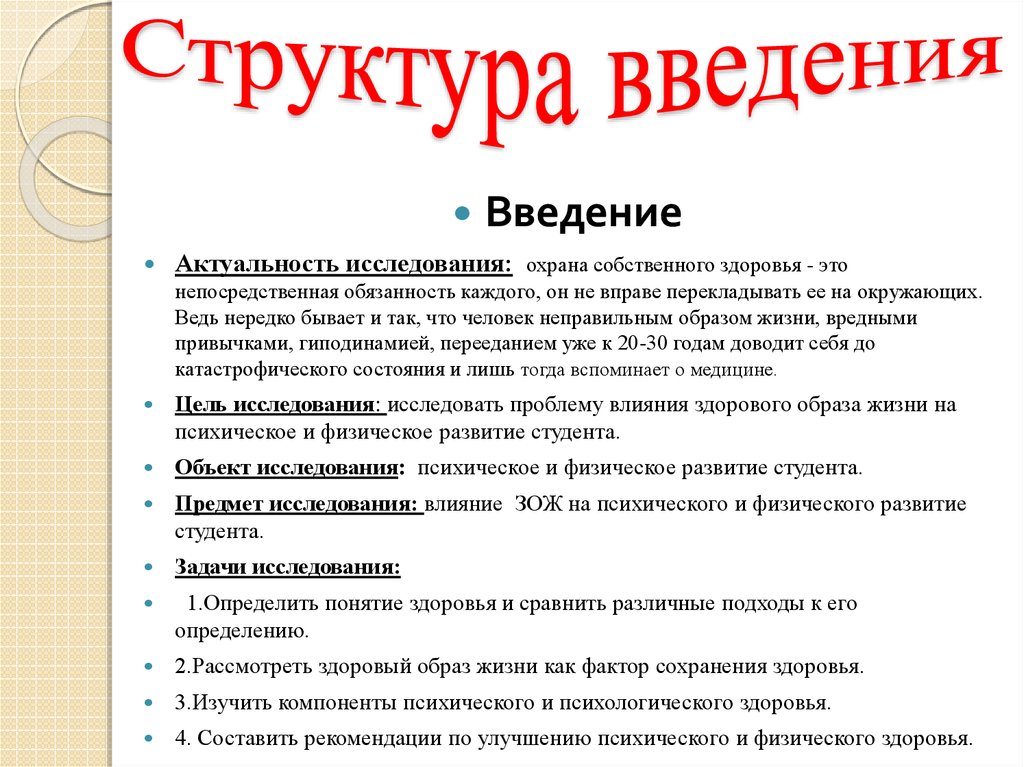 Структура введения

Введение

Актуальность исследования: охрана собственного здоровья - это непосредственная обязанность каждого, он не вправе перекладывать ее на окружающих. Ведь нередко бывает и так, что человек неправильным образом жизни, вредными привычками, гиподинамией, перееданием уже к 20-30 годам доводит себя до катастрофического состояния и лишь тогда вспоминает о медицине.

Цель исследования: исследовать проблему влияния здорового образа жизни на психическое и физическое развитие студента.

Объект исследования: психическое и физическое развитие студента.

Предмет исследования: влияние ЗОЖ на психического и физического развитие студента.

Задачи исследования:

1.Определить понятие здоровья и сравнить различные подходы к его определению.

2.Рассмотреть здоровый образ жизни как фактор сохранения здоровья.

3.Изучить компоненты психического и психологического здоровья.

4. Составить рекомендации по улучшению психического и физического здоровья.